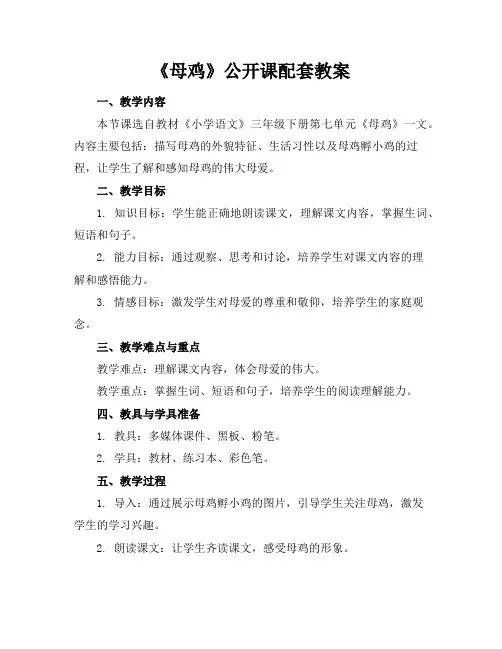 《母鸡》公开课配套教案

一、教学内容

本节课选自教材《小学语文》三年级下册第七单元《母鸡》一文。内容主要包括：描写母鸡的外貌特征、生活习性以及母鸡孵小鸡的过程，让学生了解和感知母鸡的伟大母爱。

二、教学目标

1. 知识目标：学生能正确地朗读课文，理解课文内容，掌握生词、短语和句子。

2. 能力目标：通过观察、思考和讨论，培养学生对课文内容的理解和感悟能力。

3. 情感目标：激发学生对母爱的尊重和敬仰，培养学生的家庭观念。

三、教学难点与重点

教学难点：理解课文内容，体会母爱的伟大。

教学重点：掌握生词、短语和句子，培养学生的阅读理解能力。

四、教具与学具准备

1. 教具：多媒体课件、黑板、粉笔。

2. 学具：教材、练习本、彩色笔。

五、教学过程

1. 导入：通过展示母鸡孵小鸡的图片，引导学生关注母鸡，激发学生的学习兴趣。

2. 朗读课文：让学生齐读课文，感受母鸡的形象。